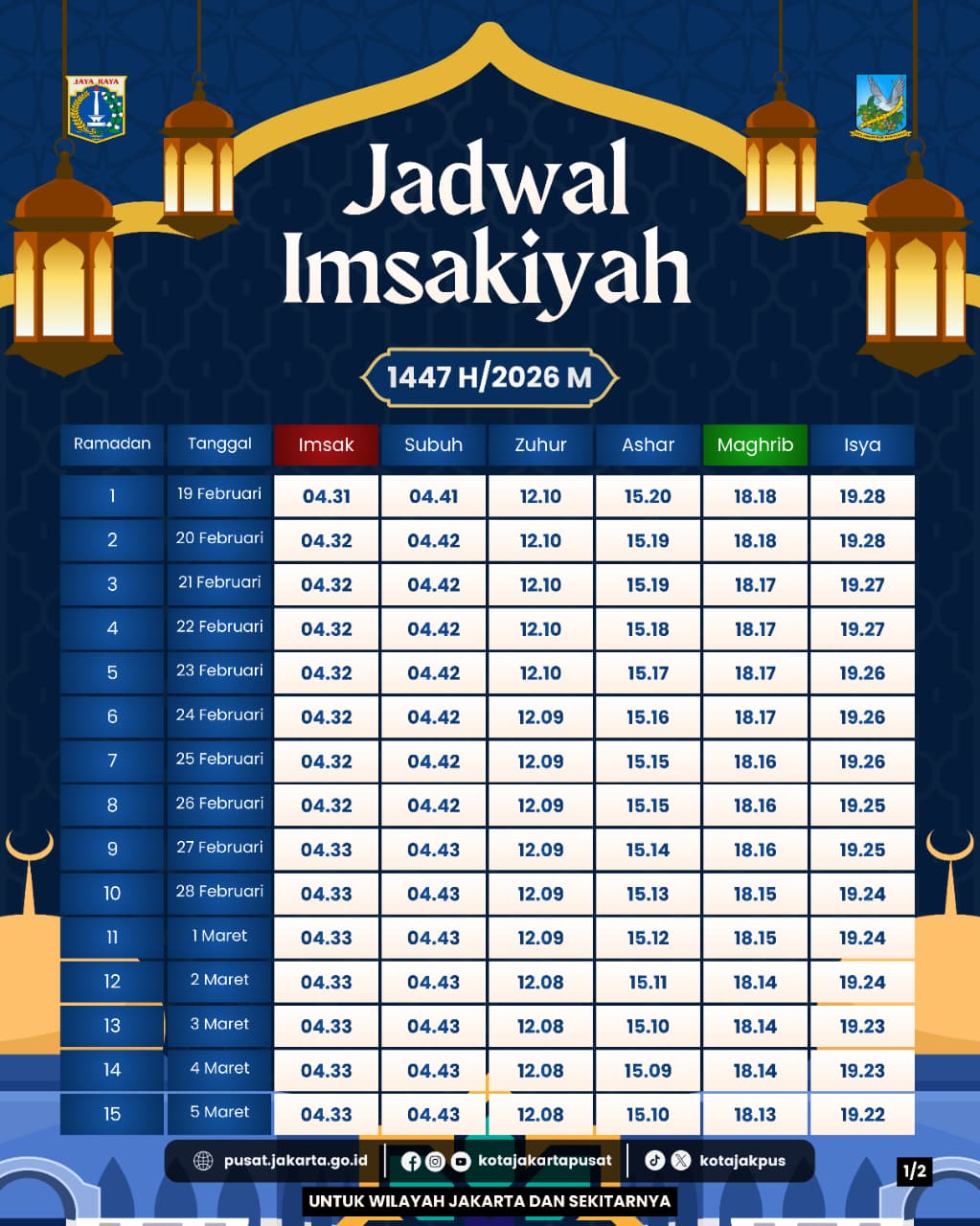 JAYA RAYA

Jadwal Imsakiyah

1447 H/2026 M

| Ramadan | Tanggal | Imsak | Subuh | Zuhur | Ashar | Maghrib | Isya |
|---|---|---|---|---|---|---|---|
| 1 | 19 Februari | 04.31 | 04.41 | 12.10 | 15.20 | 18.18 | 19.28 |
| 2 | 20 Februari | 04.32 | 04.42 | 12.10 | 15.19 | 18.18 | 19.28 |
| 3 | 21 Februari | 04.32 | 04.42 | 12.10 | 15.19 | 18.17 | 19.27 |
| 4 | 22 Februari | 04.32 | 04.42 | 12.10 | 15.18 | 18.17 | 19.27 |
| 5 | 23 Februari | 04.32 | 04.42 | 12.10 | 15.17 | 18.17 | 19.26 |
| 6 | 24 Februari | 04.32 | 04.42 | 12.09 | 15.16 | 18.17 | 19.26 |
| 7 | 25 Februari | 04.32 | 04.42 | 12.09 | 15.15 | 18.16 | 19.26 |
| 8 | 26 Februari | 04.32 | 04.42 | 12.09 | 15.15 | 18.16 | 19.25 |
| 9 | 27 Februari | 04.33 | 04.43 | 12.09 | 15.14 | 18.16 | 19.25 |
| 10 | 28 Februari | 04.33 | 04.43 | 12.09 | 15.13 | 18.15 | 19.24 |
| 11 | 1 Maret | 04.33 | 04.43 | 12.09 | 15.12 | 18.15 | 19.24 |
| 12 | 2 Maret | 04.33 | 04.43 | 12.08 | 15.11 | 18.14 | 19.24 |
| 13 | 3 Maret | 04.33 | 04.43 | 12.08 | 15.10 | 18.14 | 19.23 |
| 14 | 4 Maret | 04.33 | 04.43 | 12.08 | 15.09 | 18.14 | 19.23 |
| 15 | 5 Maret | 04.33 | 04.43 | 12.08 | 15.10 | 18.13 | 19.22 |

pusat.jakarta.go.id | kotajakartapusat | kotajakpus

1/2

UNTUK WILAYAH JAKARTA DAN SEKITARNYA